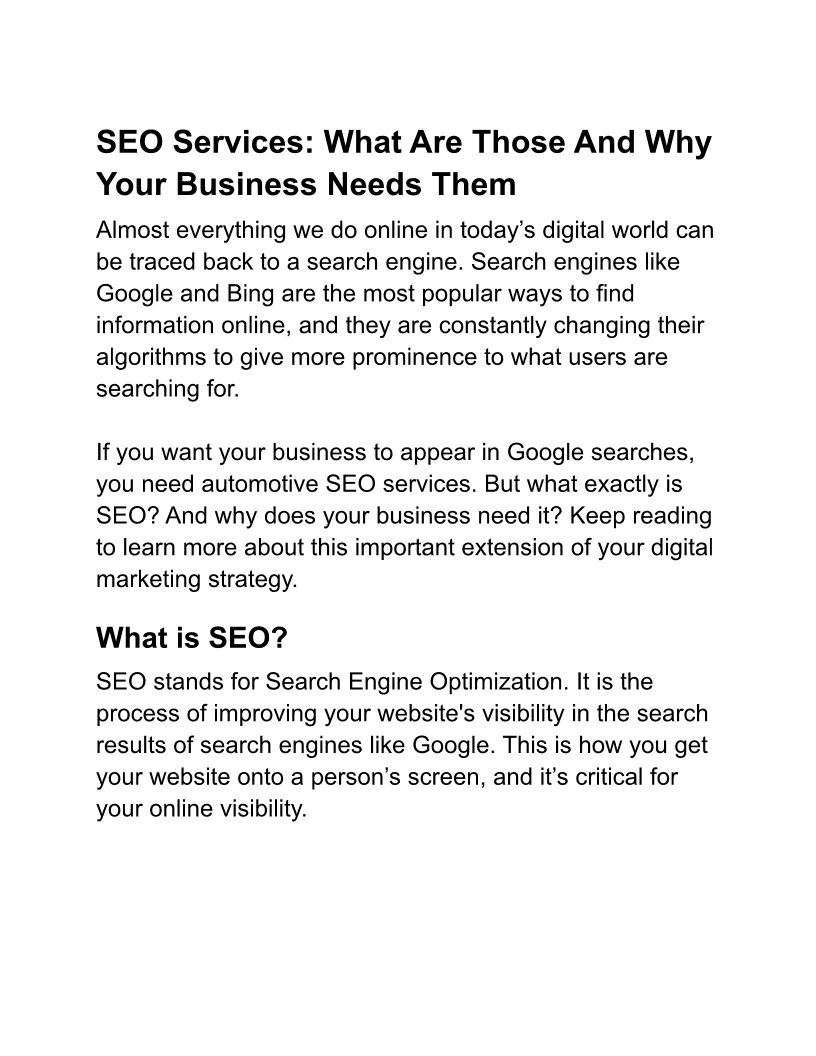 SEO Services: What Are Those And Why Your Business Needs Them

Almost everything we do online in today's digital world can be traced back to a search engine. Search engines like Google and Bing are the most popular ways to find information online, and they are constantly changing their algorithms to give more prominence to what users are searching for.

If you want your business to appear in Google searches, you need automotive SEO services. But what exactly is SEO? And why does your business need it? Keep reading to learn more about this important extension of your digital marketing strategy.

What is SEO?

SEO stands for Search Engine Optimization. It is the process of improving your website's visibility in the search results of search engines like Google. This is how you get your website onto a person's screen, and it's critical for your online visibility.